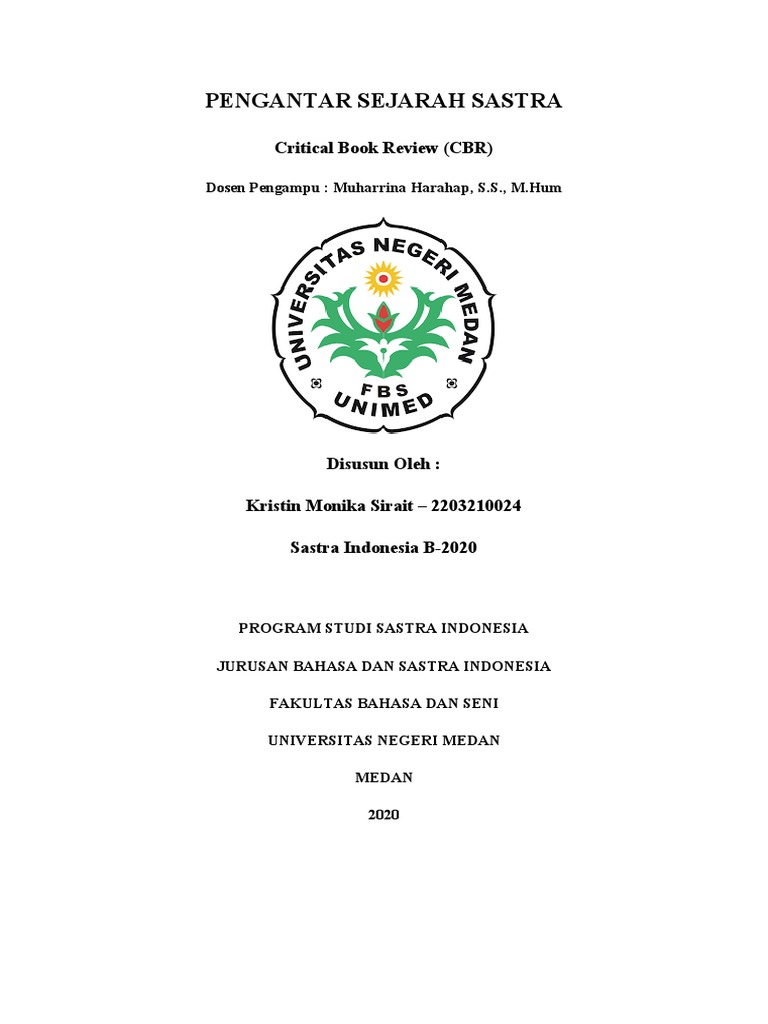 PENGANTAR SEJARAH SASTRA

Critical Book Review (CBR)

Dosen Pengampu : Muharrina Harahap, S.S., M.Hum

UNIVERSITAS NEGERI MEDAN

FBS
UNIMED

Disusun Oleh :

Kristin Monika Sirait – 2203210024

Sastra Indonesia B-2020

PROGRAM STUDI SASTRA INDONESIA

JURUSAN BAHASA DAN SASTRA INDONESIA

FAKULTAS BAHASA DAN SENI

UNIVERSITAS NEGERI MEDAN

MEDAN

2020